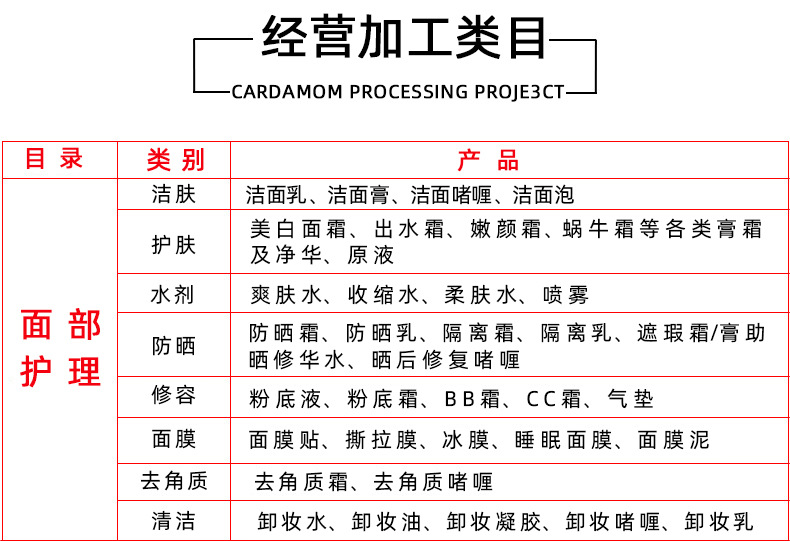 经营加工类目

CARDAMOM PROCESSING PROJE3CT

| 目录 | 类别 | 产品 |
|---|---|---|
| 面部护理 | 洁肤 | 洁面乳、洁面膏、洁面啫喱、洁面泡 |
| | 护肤 | 美白面霜、出水霜、嫩颜霜、蜗牛霜等各类膏霜及净华、原液 |
| | 水剂 | 爽肤水、收缩水、柔肤水、喷雾 |
| | 防晒 | 防晒霜、防晒乳、隔离霜、隔离乳、遮瑕霜/膏助晒修华水、晒后修复啫喱 |
| | 修容 | 粉底液、粉底霜、BB霜、CC霜、气垫 |
| | 面膜 | 面膜贴、撕拉膜、冰膜、睡眠面膜、面膜泥 |
| | 去角质 | 去角质霜、去角质啫喱 |
| | 清洁 | 卸妆水、卸妆油、卸妆凝胶、卸妆啫喱、卸妆乳 |